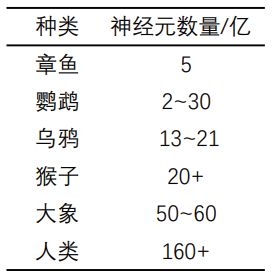 | 种类 | 神经元数量/亿 |
|---|---|
| 章鱼 | 5 |
| 鹦鹉 | 2~30 |
| 乌鸦 | 13~21 |
| 猴子 | 20+ |
| 大象 | 50~60 |
| 人类 | 160+ |